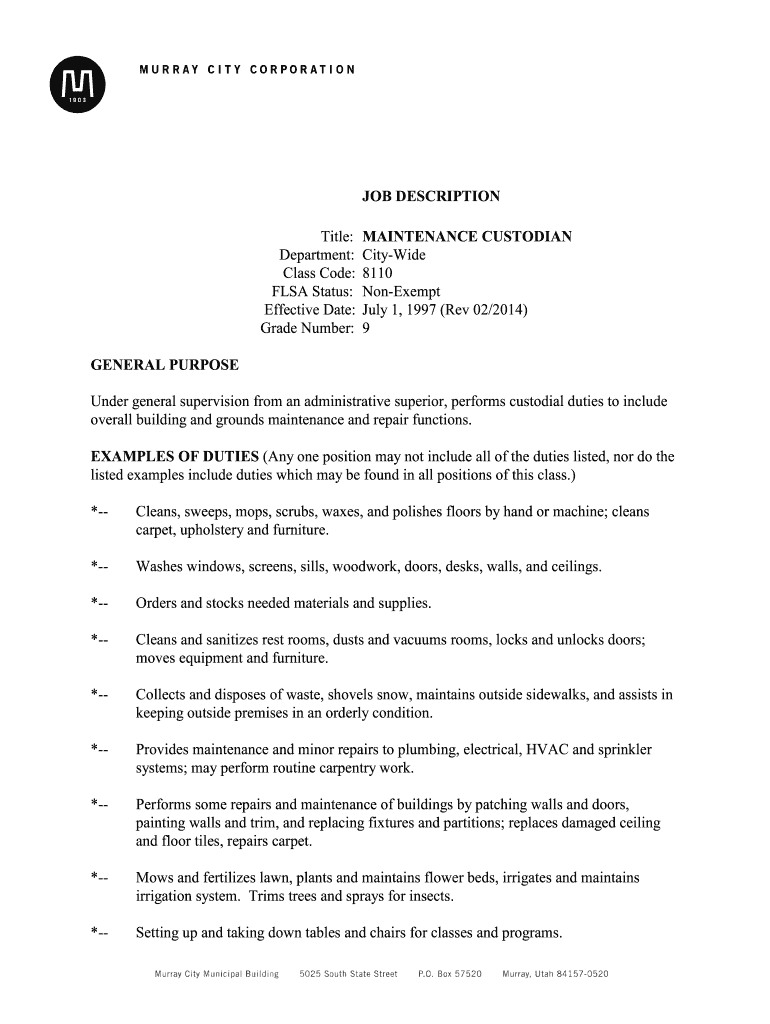 1903

MURRAY CITY CORPORATION

JOB DESCRIPTION

Title: MAINTENANCE CUSTODIAN
Department: City-Wide
Class Code: 8110
FLSA Status: Non-Exempt
Effective Date: July 1, 1997 (Rev 02/2014)
Grade Number: 9

GENERAL PURPOSE

Under general supervision from an administrative superior, performs custodial duties to include overall building and grounds maintenance and repair functions.

EXAMPLES OF DUTIES (Any one position may not include all of the duties listed, nor do the listed examples include duties which may be found in all positions of this class.)

*-- Cleans, sweeps, mops, scrubs, waxes, and polishes floors by hand or machine; cleans carpet, upholstery and furniture.

*-- Washes windows, screens, sills, woodwork, doors, desks, walls, and ceilings.

*-- Orders and stocks needed materials and supplies.

*-- Cleans and sanitizes rest rooms, dusts and vacuums rooms, locks and unlocks doors; moves equipment and furniture.

*-- Collects and disposes of waste, shovels snow, maintains outside sidewalks, and assists in keeping outside premises in an orderly condition.

*-- Provides maintenance and minor repairs to plumbing, electrical, HVAC and sprinkler systems; may perform routine carpentry work.

*-- Performs some repairs and maintenance of buildings by patching walls and doors, painting walls and trim, and replacing fixtures and partitions; replaces damaged ceiling and floor tiles, repairs carpet.

*-- Mows and fertilizes lawn, plants and maintains flower beds, irrigates and maintains irrigation system. Trims trees and sprays for insects.

*-- Setting up and taking down tables and chairs for classes and programs.

Murray City Municipal Building 5025 South State Street P.O. Box 57520 Murray, Utah 84157-0520